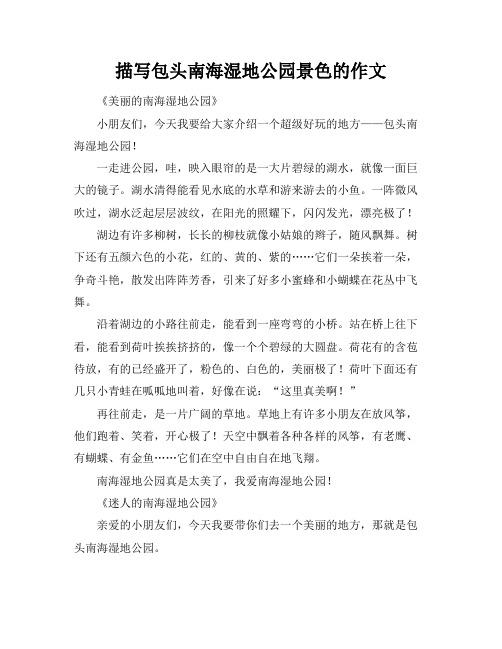 描写包头南海湿地公园景色的作文

《美丽的南海湿地公园》

小朋友们，今天我要给大家介绍一个超级好玩的地方——包头南海湿地公园！

一走进公园，哇，映入眼帘的是一大片碧绿的湖水，就像一面巨大的镜子。湖水清得能看见水底的水草和游来游去的小鱼。一阵微风吹过，湖水泛起层层波纹，在阳光的照耀下，闪闪发光，漂亮极了！

湖边有许多柳树，长长的柳枝就像小姑娘的辫子，随风飘舞。树下还有五颜六色的小花，红的、黄的、紫的……它们一朵挨着一朵，争奇斗艳，散发出阵阵芳香，引来了好多小蜜蜂和小蝴蝶在花丛中飞舞。

沿着湖边的小路往前走，能看到一座弯弯的小桥。站在桥上往下看，能看到荷叶挨挨挤挤的，像一个个碧绿的大圆盘。荷花有的含苞待放，有的已经盛开了，粉色的、白色的，美丽极了！荷叶下面还有几只小青蛙在呱呱地叫着，好像在说："这里真美啊！"

再往前走，是一片广阔的草地。草地上有许多小朋友在放风筝，他们跑着、笑着，开心极了！天空中飘着各种各样的风筝，有老鹰、有蝴蝶、有金鱼……它们在空中自由自在地飞翔。

南海湿地公园真是太美了，我爱南海湿地公园！

《迷人的南海湿地公园》

亲爱的小朋友们，今天我要带你们去一个美丽的地方，那就是包头南海湿地公园。